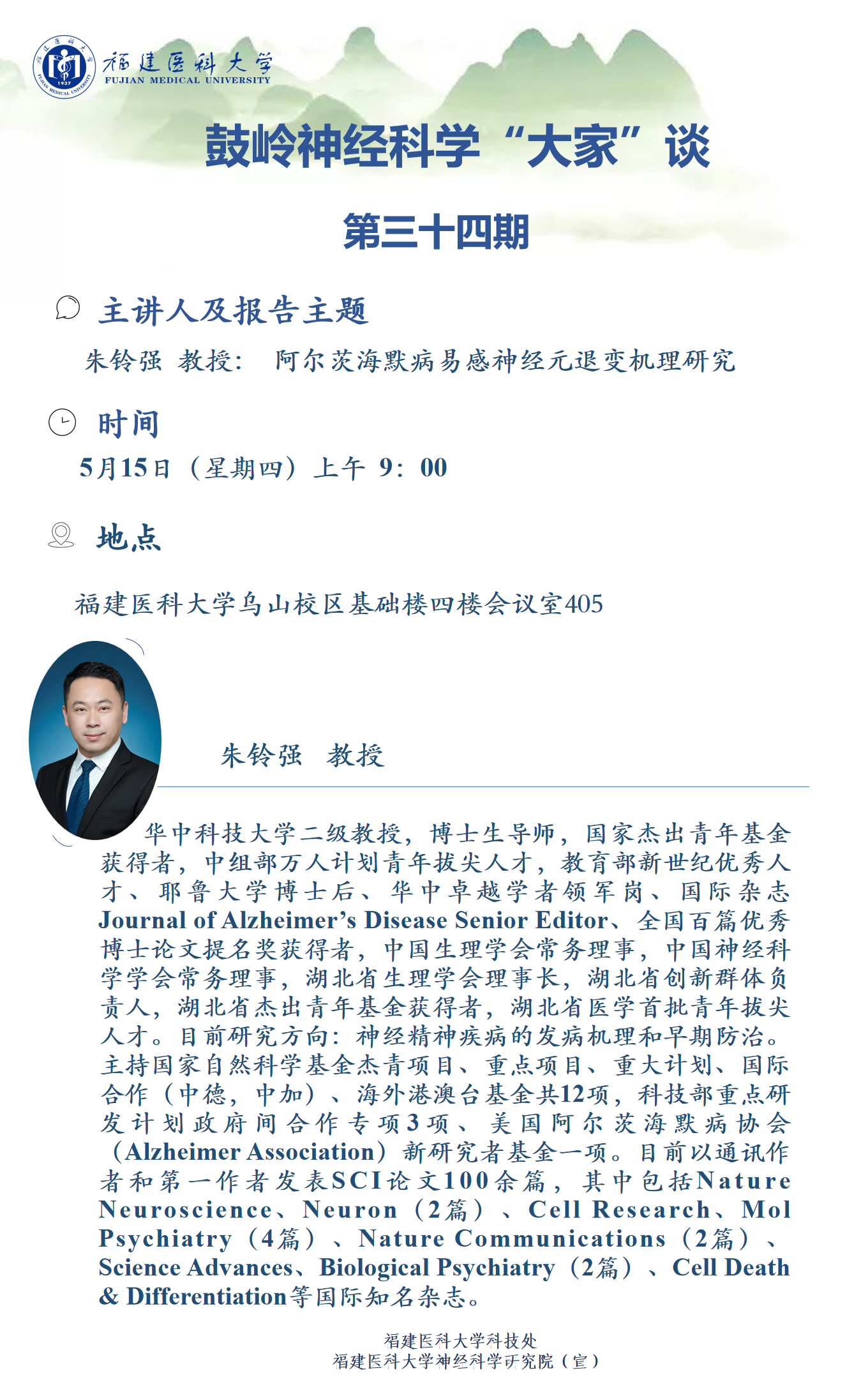 福建医科大学
FUJIAN MEDICAL UNIVERSITY

鼓岭神经科学“大家”谈

第三十四期

主讲人及报告主题

朱铃强 教授： 阿尔茨海默病易感神经元退变机理研究

时间

5月15日（星期四）上午 9：00

地点

福建医科大学乌山校区基础楼四楼会议室405

朱铃强 教授

华中科技大学二级教授，博士生导师，国家杰出青年基金获得者，中组部万人计划青年拔尖人才，教育部新世纪优秀人才、耶鲁大学博士后、华中卓越学者领军岗、国际杂志Journal of Alzheimer’s Disease Senior Editor、全国百篇优秀博士论文提名奖获得者，中国生理学会常务理事，中国神经科学学会常务理事，湖北省生理学会理事长，湖北省创新群体负责人，湖北省杰出青年基金获得者，湖北省医学首批青年拔尖人才。目前研究方向：神经精神疾病的发病机理和早期防治。主持国家自然科学基金杰青项目、重点项目、重大计划、国际合作（中德，中加）、海外港澳台基金共12项，科技部重点研发计划政府间合作专项3项、美国阿尔茨海默病协会（Alzheimer Association）新研究者基金一项。目前以通讯作者和第一作者发表SCI论文100余篇，其中包括Nature Neuroscience、Neuron（2篇）、Cell Research、Mol Psychiatry（4篇）、Nature Communications（2篇）、Science Advances、Biological Psychiatry（2篇）、Cell Death & Differentiation等国际知名杂志。

福建医科大学科技处
福建医科大学神经科学研究院（宣）